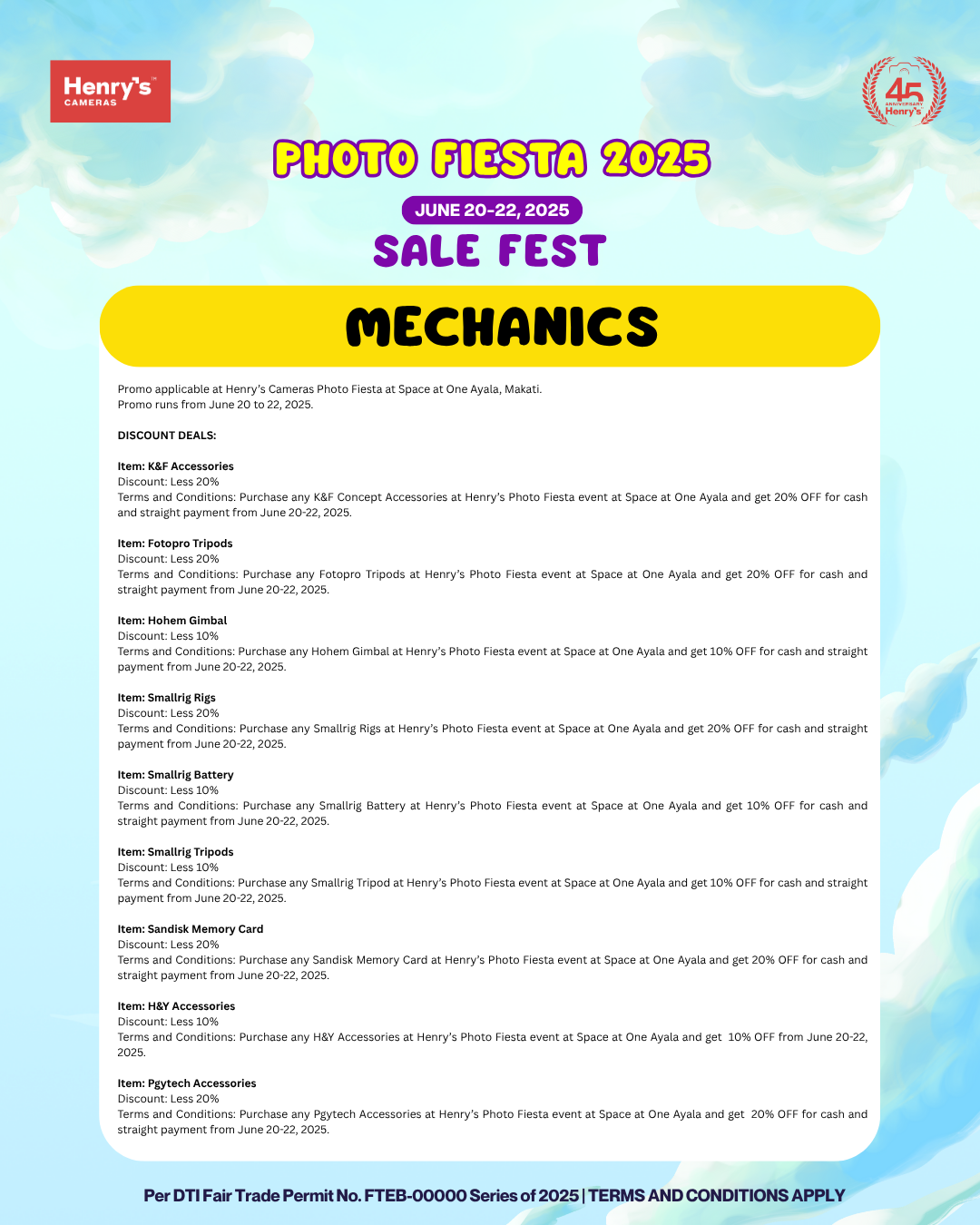 Henry's™ CAMERAS

45 ANNIVERSARY Henry's

PHOTO FIESTA 2025

JUNE 20-22, 2025

SALE FEST

MECHANICS

Promo applicable at Henry's Cameras Photo Fiesta at Space at One Ayala, Makati.
Promo runs from June 20 to 22, 2025.

DISCOUNT DEALS:

Item: K&F Accessories
Discount: Less 20%
Terms and Conditions: Purchase any K&F Concept Accessories at Henry's Photo Fiesta event at Space at One Ayala and get 20% OFF for cash and straight payment from June 20-22, 2025.

Item: Fotopro Tripods
Discount: Less 20%
Terms and Conditions: Purchase any Fotopro Tripods at Henry's Photo Fiesta event at Space at One Ayala and get 20% OFF for cash and straight payment from June 20-22, 2025.

Item: Hohem Gimbal
Discount: Less 10%
Terms and Conditions: Purchase any Hohem Gimbal at Henry's Photo Fiesta event at Space at One Ayala and get 10% OFF for cash and straight payment from June 20-22, 2025.

Item: Smallrig Rigs
Discount: Less 20%
Terms and Conditions: Purchase any Smallrig Rigs at Henry's Photo Fiesta event at Space at One Ayala and get 20% OFF for cash and straight payment from June 20-22, 2025.

Item: Smallrig Battery
Discount: Less 10%
Terms and Conditions: Purchase any Smallrig Battery at Henry's Photo Fiesta event at Space at One Ayala and get 10% OFF for cash and straight payment from June 20-22, 2025.

Item: Smallrig Tripods
Discount: Less 10%
Terms and Conditions: Purchase any Smallrig Tripod at Henry's Photo Fiesta event at Space at One Ayala and get 10% OFF for cash and straight payment from June 20-22, 2025.

Item: Sandisk Memory Card
Discount: Less 20%
Terms and Conditions: Purchase any Sandisk Memory Card at Henry's Photo Fiesta event at Space at One Ayala and get 20% OFF for cash and straight payment from June 20-22, 2025.

Item: H&Y Accessories
Discount: Less 10%
Terms and Conditions: Purchase any H&Y Accessories at Henry's Photo Fiesta event at Space at One Ayala and get 10% OFF from June 20-22, 2025.

Item: Pgytech Accessories
Discount: Less 20%
Terms and Conditions: Purchase any Pgytech Accessories at Henry's Photo Fiesta event at Space at One Ayala and get 20% OFF for cash and straight payment from June 20-22, 2025.

Per DTI Fair Trade Permit No. FTEB-00000 Series of 2025 | TERMS AND CONDITIONS APPLY